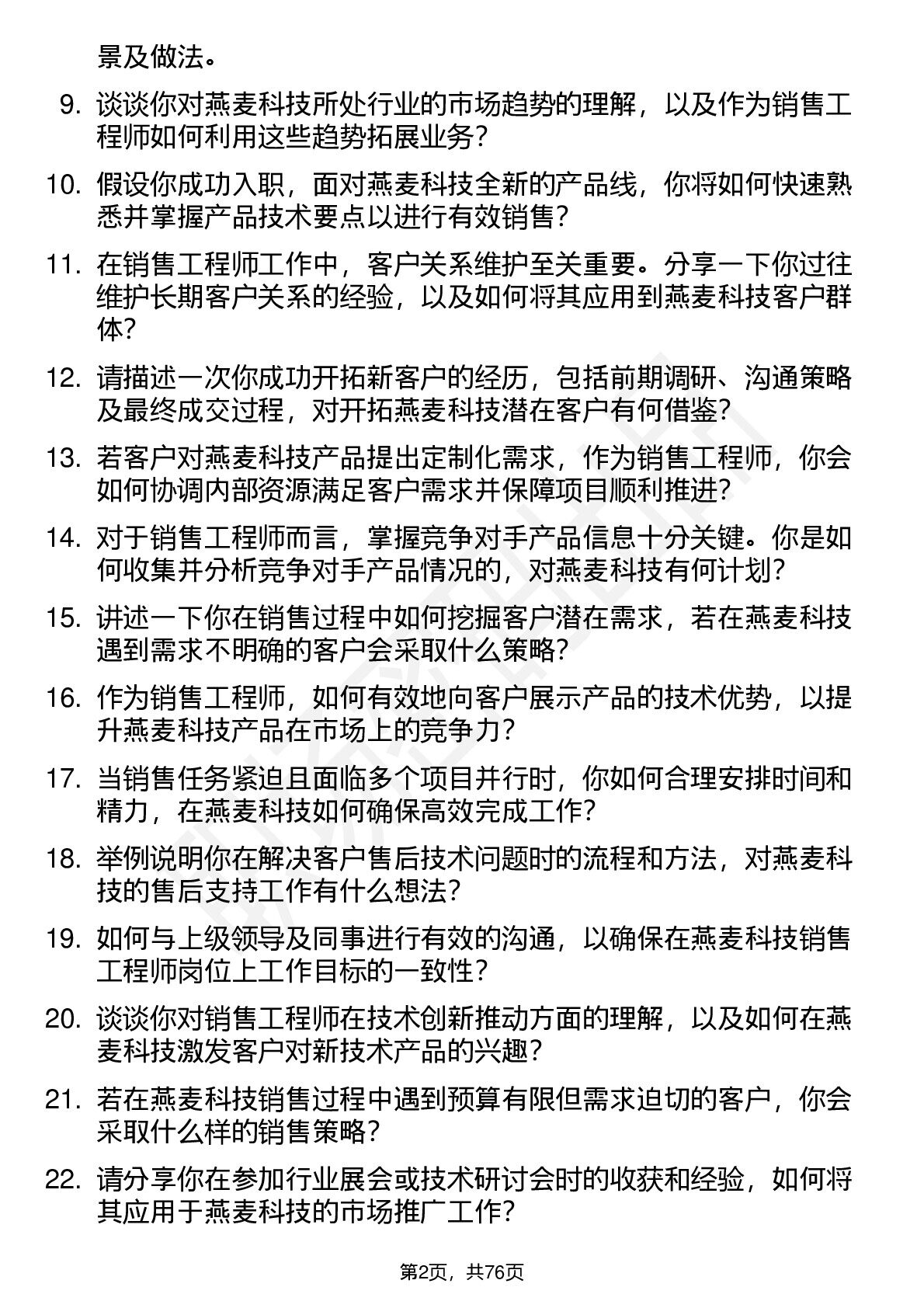 景及做法。

9. 谈谈你对燕麦科技所处行业的市场趋势的理解，以及作为销售工程师如何利用这些趋势拓展业务？

10. 假设你成功入职，面对燕麦科技全新的产品线，你将如何快速熟悉并掌握产品技术要点以进行有效销售？

11. 在销售工程师工作中，客户关系维护至关重要。分享一下你过往维护长期客户关系的经验，以及如何将其应用到燕麦科技客户群体？

12. 请描述一次你成功开拓新客户的经历，包括前期调研、沟通策略及最终成交过程，对开拓燕麦科技潜在客户有何借鉴？

13. 若客户对燕麦科技产品提出定制化需求，作为销售工程师，你会如何协调内部资源满足客户需求并保障项目顺利推进？

14. 对于销售工程师而言，掌握竞争对手产品信息十分关键。你是如何收集并分析竞争对手产品情况的，对燕麦科技有何计划？

15. 讲述一下你在销售过程中如何挖掘客户潜在需求，若在燕麦科技遇到需求不明确的客户会采取什么策略？

16. 作为销售工程师，如何有效地向客户展示产品的技术优势，以提升燕麦科技产品在市场上的竞争力？

17. 当销售任务紧迫且面临多个项目并行时，你如何合理安排时间和精力，在燕麦科技如何确保高效完成工作？

18. 举例说明你在解决客户售后技术问题时的流程和方法，对燕麦科技的售后支持工作有什么想法？

19. 如何与上级领导及同事进行有效的沟通，以确保在燕麦科技销售工程师岗位上工作目标的一致性？

20. 谈谈你对销售工程师在技术创新推动方面的理解，以及如何在燕麦科技激发客户对新技术产品的兴趣？

21. 若在燕麦科技销售过程中遇到预算有限但需求迫切的客户，你会采取什么样的销售策略？

22. 请分享你在参加行业展会或技术研讨会时的收获和经验，如何将其应用于燕麦科技的市场推广工作？

第2页，共76页